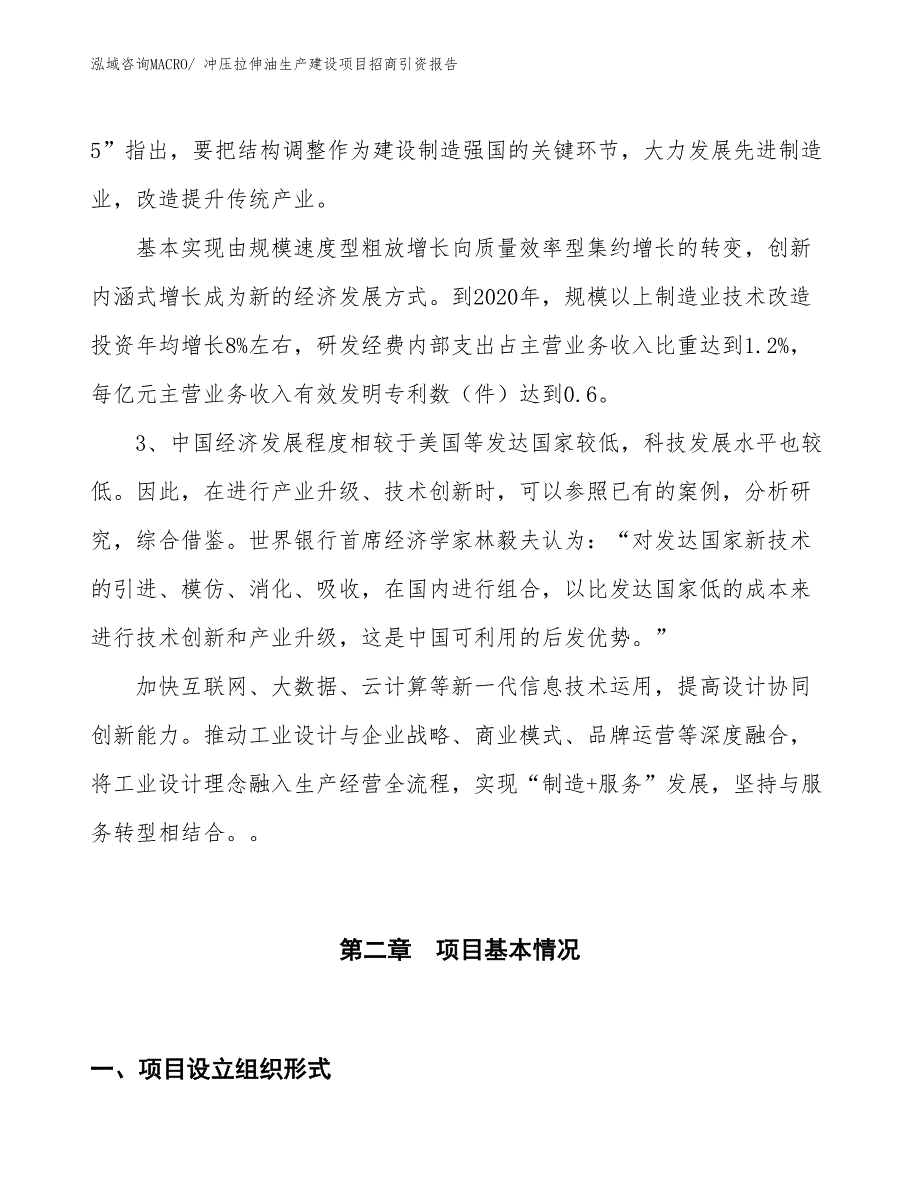 泓域咨询MACRO/ 冲压拉伸油生产建设项目招商引资报告

5”指出，要把结构调整作为建设制造强国的关键环节，大力发展先进制造业，改造提升传统产业。

基本实现由规模速度型粗放增长向质量效率型集约增长的转变，创新内涵式增长成为新的经济发展方式。到2020年，规模以上制造业技术改造投资年均增长8%左右，研发经费内部支出占主营业务收入比重达到1.2%，每亿元主营业务收入有效发明专利数（件）达到0.6。

3、中国经济发展程度相较于美国等发达国家较低，科技发展水平也较低。因此，在进行产业升级、技术创新时，可以参照已有的案例，分析研究，综合借鉴。世界银行首席经济学家林毅夫认为：“对发达国家新技术的引进、模仿、消化、吸收，在国内进行组合，以比发达国家低的成本来进行技术创新和产业升级，这是中国可利用的后发优势。”

加快互联网、大数据、云计算等新一代信息技术运用，提高设计协同创新能力。推动工业设计与企业战略、商业模式、品牌运营等深度融合，将工业设计理念融入生产经营全流程，实现“制造+服务”发展，坚持与服务转型相结合。。

第二章 项目基本情况

一、项目设立组织形式